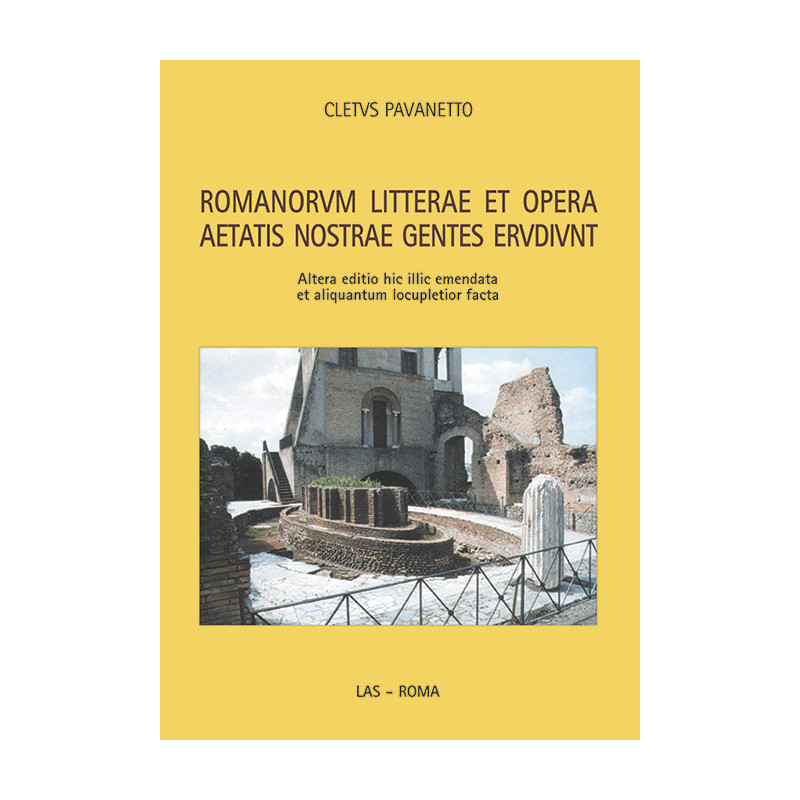 CLETVS PAVANETTO

ROMANORVM LITTERAE ET OPERA AETATIS NOSTRAE GENTES ERVDIVNT

Altera editio hic illic emendata et aliquantum locupletior facta

LAS - ROMA